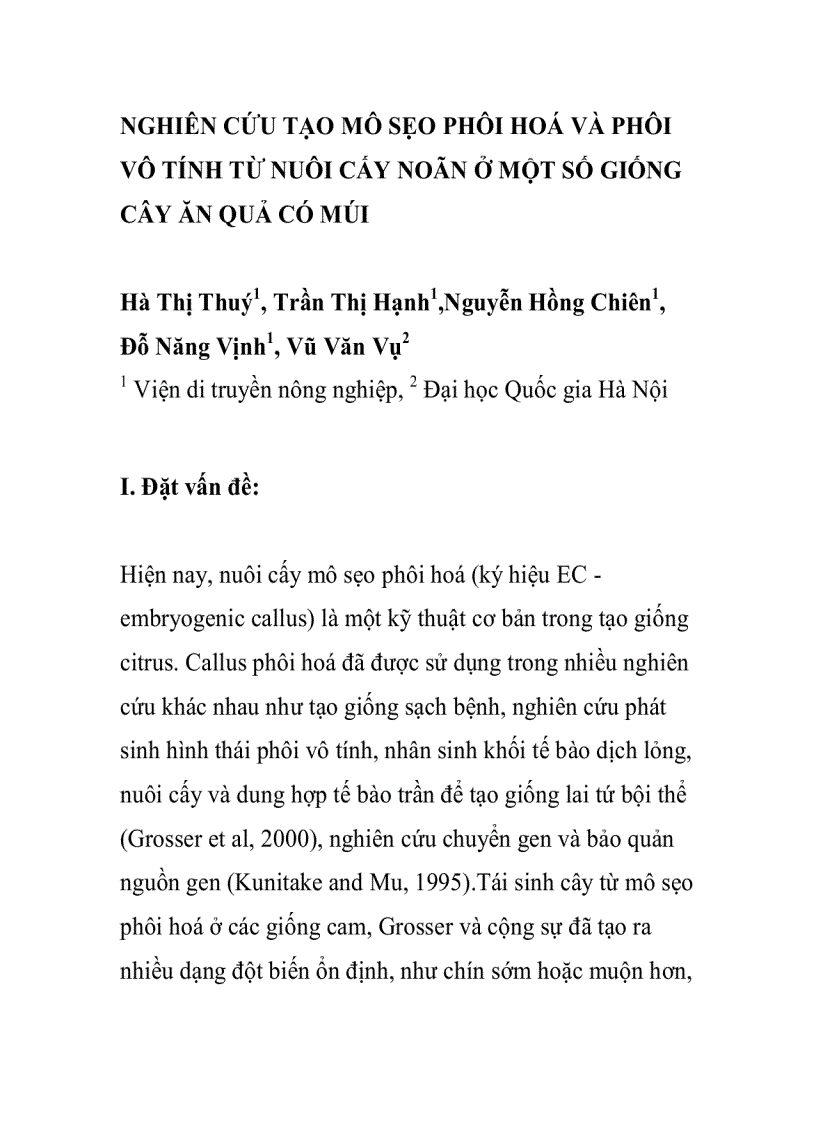 NGHIÊN CỨU TẠO MÔ SẸO PHÔI HOÁ VÀ PHÔI VÔ TÍNH TỪ NUÔI CẤY NOÃN Ở MỘT SỐ GIỐNG CÂY ĂN QUẢ CÓ MÚI

Hà Thị Thuý$^1$, Trần Thị Hạnh$^1$,Nguyễn Hồng Chiên$^1$, Đỗ Năng Vịnh$^1$, Vũ Văn Vụ$^2$
$^1$ Viện di truyền nông nghiệp, $^2$ Đại học Quốc gia Hà Nội

I. Đặt vấn đề:

Hiện nay, nuôi cấy mô sẹo phôi hoá (ký hiệu EC - embryogenic callus) là một kỹ thuật cơ bản trong tạo giống citrus. Callus phôi hoá đã được sử dụng trong nhiều nghiên cứu khác nhau như tạo giống sạch bệnh, nghiên cứu phát sinh hình thái phôi vô tính, nhân sinh khối tế bào dịch lỏng, nuôi cấy và dung hợp tế bào trần để tạo giống lai tứ bội thể (Grosser et al, 2000), nghiên cứu chuyển gen và bảo quản nguồn gen (Kunitake and Mu, 1995).Tái sinh cây từ mô sẹo phôi hoá ở các giống cam, Grosser và cộng sự đã tạo ra nhiều dạng đột biến ổn định, như chín sớm hoặc muộn hơn,